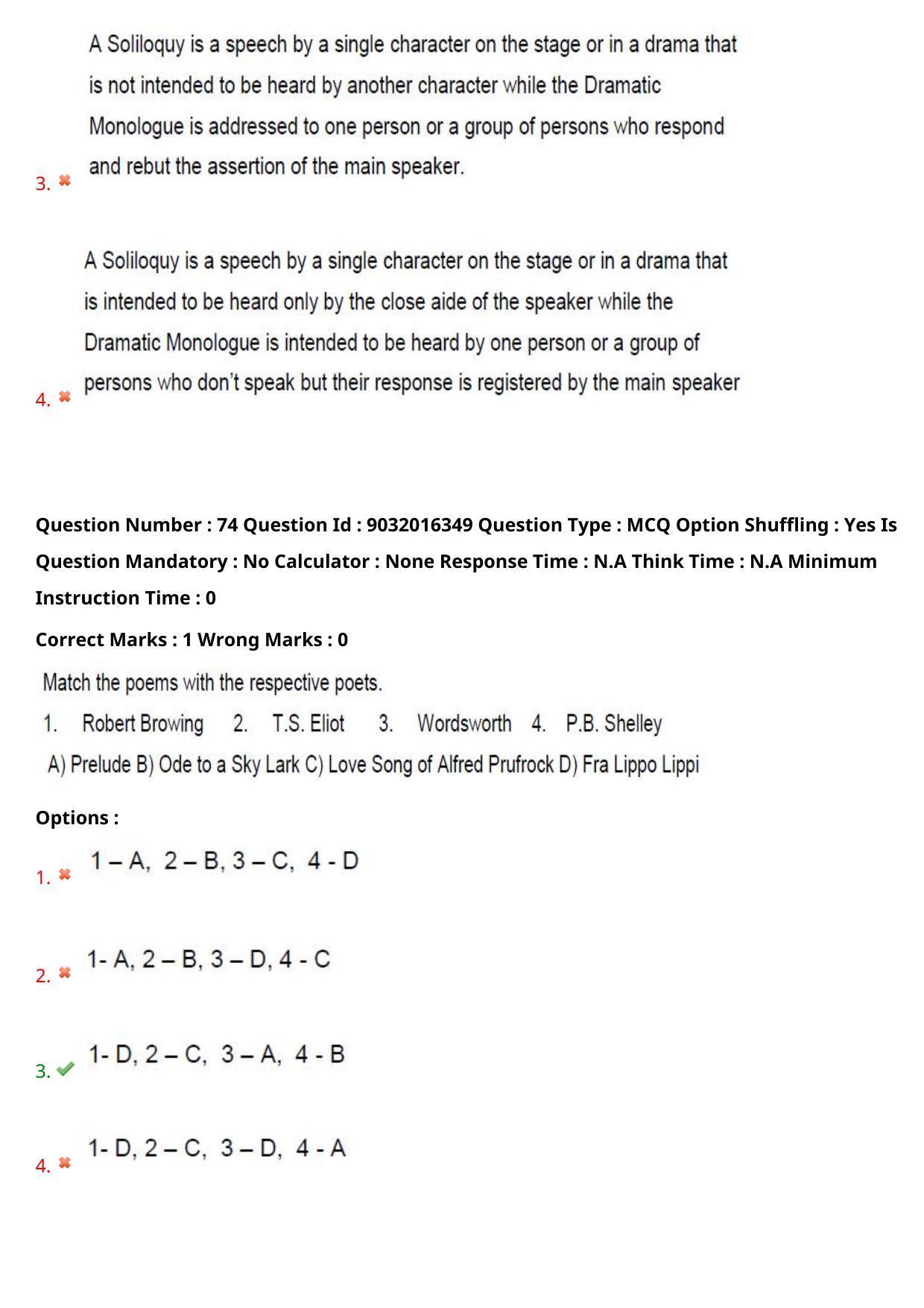 3. A Soliloquy is a speech by a single character on the stage or in a drama that is not intended to be heard by another character while the Dramatic Monologue is addressed to one person or a group of persons who respond and rebut the assertion of the main speaker.

4. A Soliloquy is a speech by a single character on the stage or in a drama that is intended to be heard only by the close aide of the speaker while the Dramatic Monologue is intended to be heard by one person or a group of persons who don't speak but their response is registered by the main speaker

Question Number : 74 Question Id : 9032016349 Question Type : MCQ Option Shuffling : Yes Is Question Mandatory : No Calculator : None Response Time : N.A Think Time : N.A Minimum Instruction Time : 0

Correct Marks : 1 Wrong Marks : 0

Match the poems with the respective poets.

1. Robert Browing 2. T.S. Eliot 3. Wordsworth 4. P.B. Shelley

A) Prelude B) Ode to a Sky Lark C) Love Song of Alfred Prufrock D) Fra Lippo Lippi

Options :

1. 1 – A, 2 – B, 3 – C, 4 - D

2. 1- A, 2 – B, 3 – D, 4 - C

3. 1- D, 2 – C, 3 – A, 4 - B

4. 1- D, 2 – C, 3 – D, 4 - A